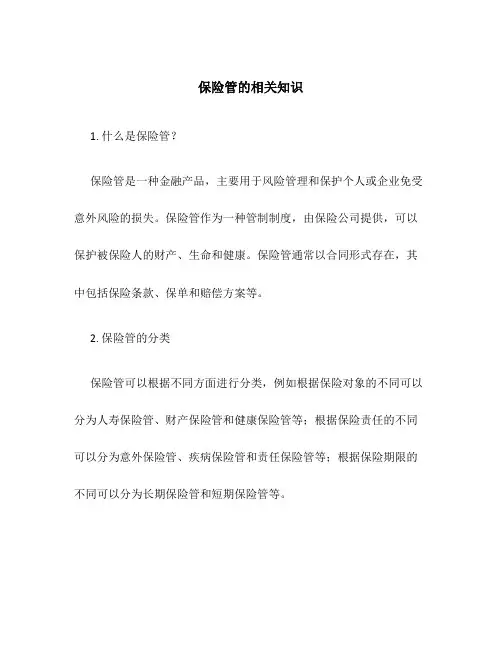 保险管的相关知识

1. 什么是保险管？

保险管是一种金融产品，主要用于风险管理和保护个人或企业免受意外风险的损失。保险管作为一种管制制度，由保险公司提供，可以保护被保险人的财产、生命和健康。保险管通常以合同形式存在，其中包括保险条款、保单和赔偿方案等。

2. 保险管的分类

保险管可以根据不同方面进行分类，例如根据保险对象的不同可以分为人寿保险管、财产保险管和健康保险管等；根据保险责任的不同可以分为意外保险管、疾病保险管和责任保险管等；根据保险期限的不同可以分为长期保险管和短期保险管等。